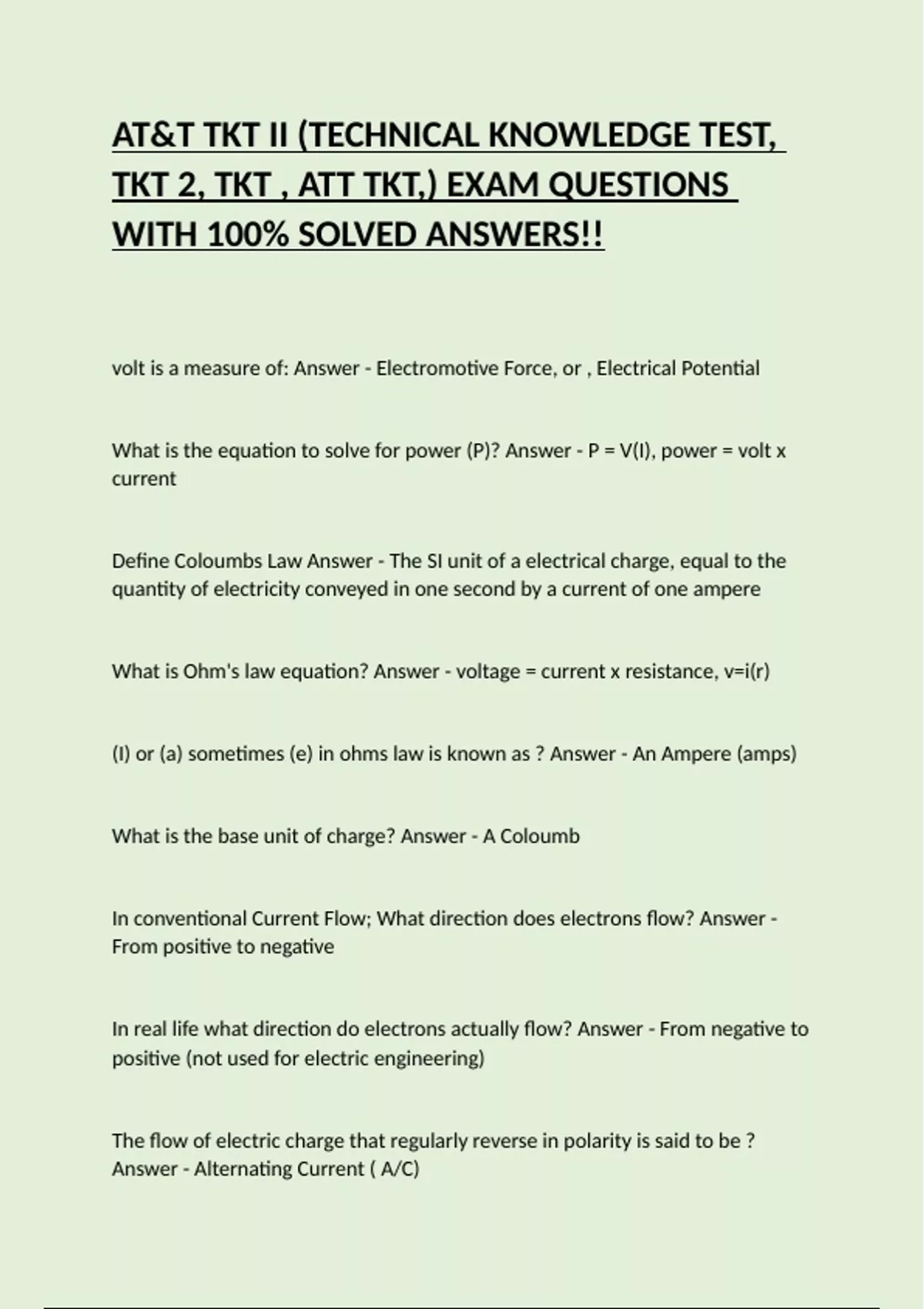 AT&T TKT II (TECHNICAL KNOWLEDGE TEST, TKT 2, TKT , ATT TKT,) EXAM QUESTIONS WITH 100% SOLVED ANSWERS!!

volt is a measure of: Answer - Electromotive Force, or , Electrical Potential

What is the equation to solve for power (P)? Answer - P = V(I), power = volt x current

Define Coloumbs Law Answer - The SI unit of a electrical charge, equal to the quantity of electricity conveyed in one second by a current of one ampere

What is Ohm's law equation? Answer - voltage = current x resistance, v=i(r)

(I) or (a) sometimes (e) in ohms law is known as ? Answer - An Ampere (amps)

What is the base unit of charge? Answer - A Coloumb

In conventional Current Flow; What direction does electrons flow? Answer - From positive to negative

In real life what direction do electrons actually flow? Answer - From negative to positive (not used for electric engineering)

The flow of electric charge that regularly reverse in polarity is said to be ? Answer - Alternating Current ( A/C)